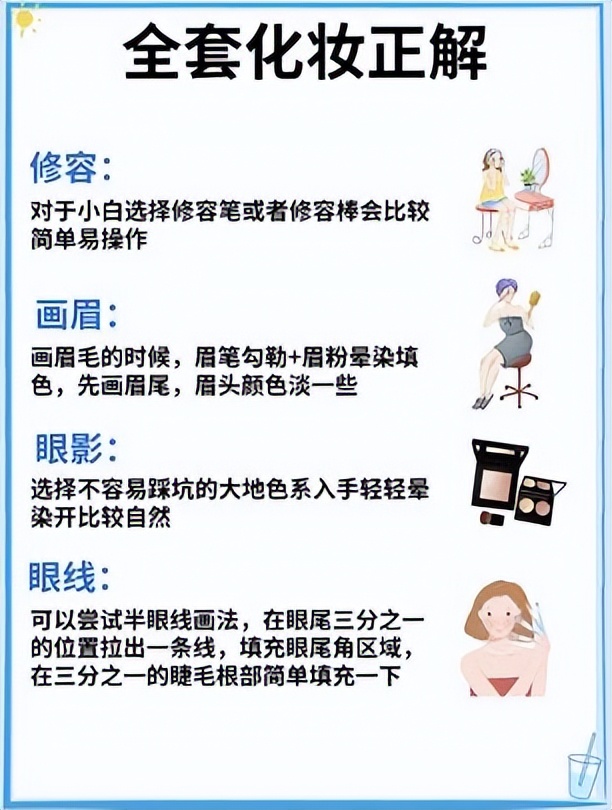 全套化妆正解

修容：
对于小白选择修容笔或者修容棒会比较简单易操作

画眉：
画眉毛的时候，眉笔勾勒+眉粉晕染填色，先画眉尾，眉头颜色淡一些

眼影：
选择不容易踩坑的大地色系入手轻轻晕染开比较自然

眼线：
可以尝试半眼线画法，在眼尾三分之一的位置拉出一条线，填充眼尾角区域，在三分之一的睫毛根部简单填充一下